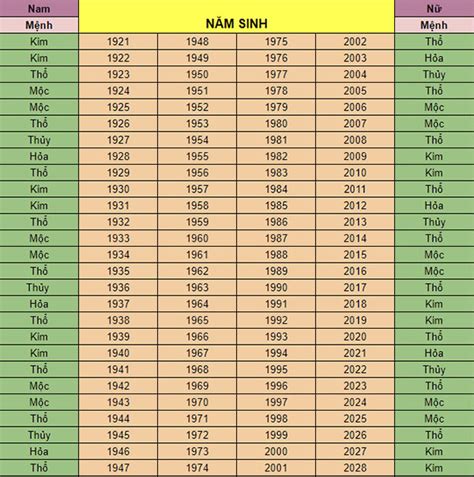 | Nam | NĂM SINH | | | | Nữ |
|---|---|---|---|---|---|
| Mệnh | | | | | Mệnh |
| Kim | 1921 | 1948 | 1975 | 2002 | Thổ |
| Kim | 1922 | 1949 | 1976 | 2003 | Hỏa |
| Thổ | 1923 | 1950 | 1977 | 2004 | Thủy |
| Mộc | 1924 | 1951 | 1978 | 2005 | Thổ |
| Mộc | 1925 | 1952 | 1979 | 2006 | Mộc |
| Thổ | 1926 | 1953 | 1980 | 2007 | Mộc |
| Thủy | 1927 | 1954 | 1981 | 2008 | Thổ |
| Hỏa | 1928 | 1955 | 1982 | 2009 | Kim |
| Thổ | 1929 | 1956 | 1983 | 2010 | Kim |
| Kim | 1930 | 1957 | 1984 | 2011 | Thổ |
| Kim | 1931 | 1958 | 1985 | 2012 | Hỏa |
| Thổ | 1932 | 1959 | 1986 | 2013 | Thủy |
| Mộc | 1933 | 1960 | 1987 | 2014 | Thổ |
| Mộc | 1934 | 1961 | 1988 | 2015 | Mộc |
| Thổ | 1935 | 1962 | 1989 | 2016 | Mộc |
| Thủy | 1936 | 1963 | 1990 | 2017 | Thổ |
| Hỏa | 1937 | 1964 | 1991 | 2018 | Kim |
| Thổ | 1938 | 1965 | 1992 | 2019 | Kim |
| Kim | 1939 | 1966 | 1993 | 2020 | Thổ |
| Kim | 1940 | 1967 | 1994 | 2021 | Hỏa |
| Thổ | 1941 | 1968 | 1995 | 2022 | Thủy |
| Mộc | 1942 | 1969 | 1996 | 2023 | Thổ |
| Mộc | 1943 | 1970 | 1997 | 2024 | Mộc |
| Thổ | 1944 | 1971 | 1998 | 2025 | Mộc |
| Thủy | 1945 | 1972 | 1999 | 2026 | Thổ |
| Hỏa | 1946 | 1973 | 2000 | 2027 | Kim |
| Thổ | 1947 | 1974 | 2001 | 2028 | Kim |